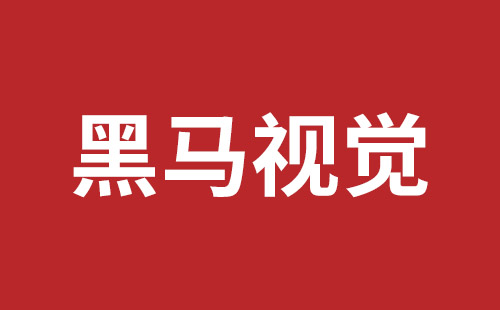 黑马视觉